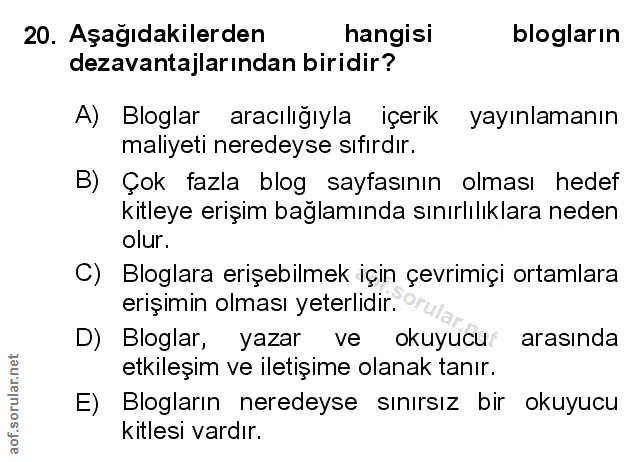 20. Aşağıdakilerden hangisi blogların dezavantajlarından biridir?

A) Bloglar aracılığıyla içerik yayınlamanın maliyeti neredeyse sıfırdır.

B) Çok fazla blog sayfasının olması hedef kitleye erişim bağlamında sınırlılıklara neden olur.

C) Bloglara erişebilmek için çevrimiçi ortamlara erişimin olması yeterlidir.

D) Bloglar, yazar ve okuyucu arasında etkileşim ve iletişime olanak tanır.

E) Blogların neredeyse sınırsız bir okuyucu kitlesi vardır.

aof.sorular.net